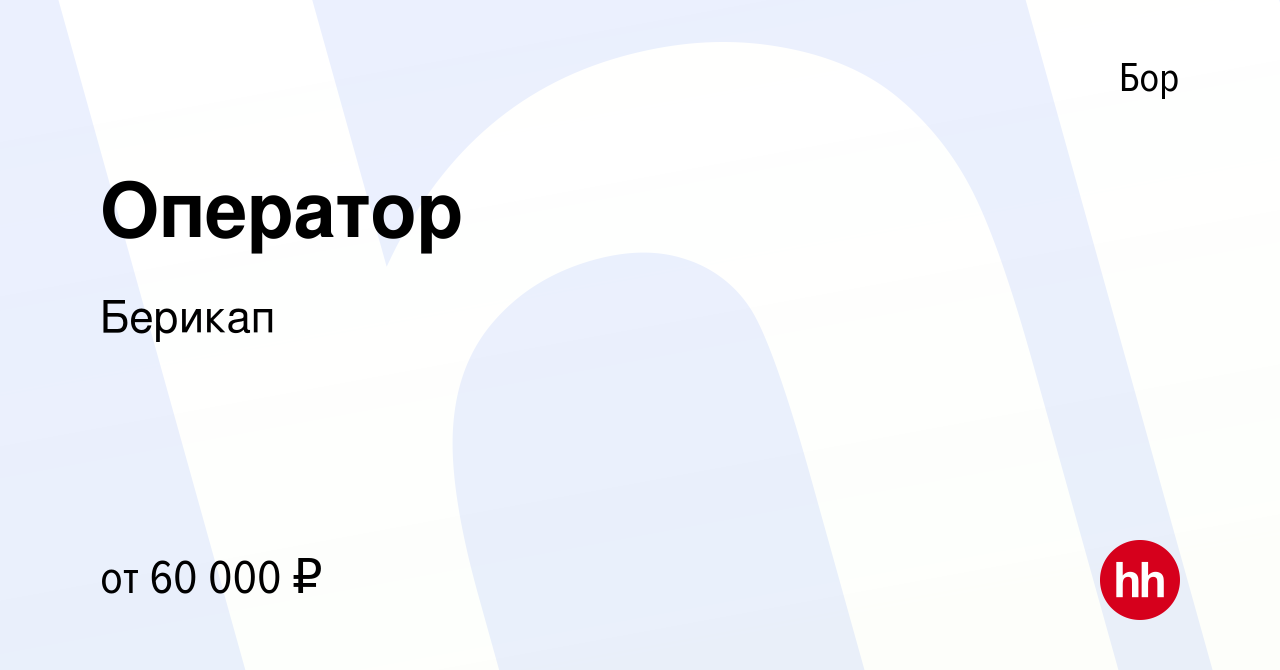 Бор

Оператор

Берикап

от 60 000 ₽

hh